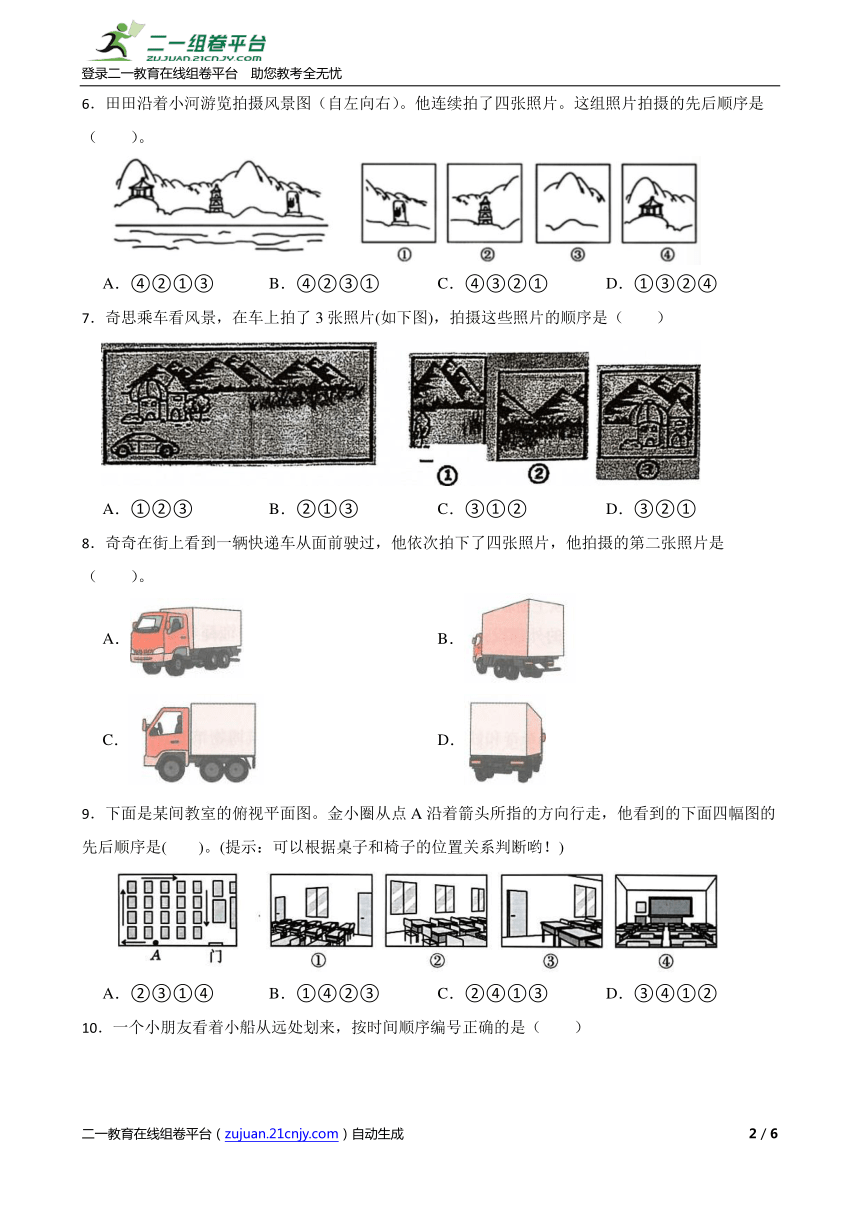 二一组卷平台
zujuan.21cnjy.com
登录二一教育在线组卷平台　助您教考全无忧

6．田田沿着小河游览拍摄风景图（自左向右）。他连续拍了四张照片。这组照片拍摄的先后顺序是（　　）。

①　②　③　④

A．④②①③　B．④②③①　C．④③②①　D．①③②④

7．奇思乘车看风景，在车上拍了 3 张照片(如下图)，拍摄这些照片的顺序是（　　）

①　②　③

A．①②③　B．②①③　C．③①②　D．③②①

8．奇奇在街上看到一辆快递车从面前驶过，他依次拍下了四张照片，他拍摄的第二张照片是（　　）。

A．

B．

C．

D．

9．下面是某间教室的俯视平面图。金小圈从点 A 沿着箭头所指的方向行走，他看到的下面四幅图的先后顺序是(　　)。(提示：可以根据桌子和椅子的位置关系判断哟！)

A　门

①　②　③　④

A．②③①④　B．①④②③　C．②④①③　D．③④①②

10．一个小朋友看着小船从远处划来，按时间顺序编号正确的是（　　）

二一教育在线组卷平台（zujuan.21cnjy.com）自动生成　2 / 6